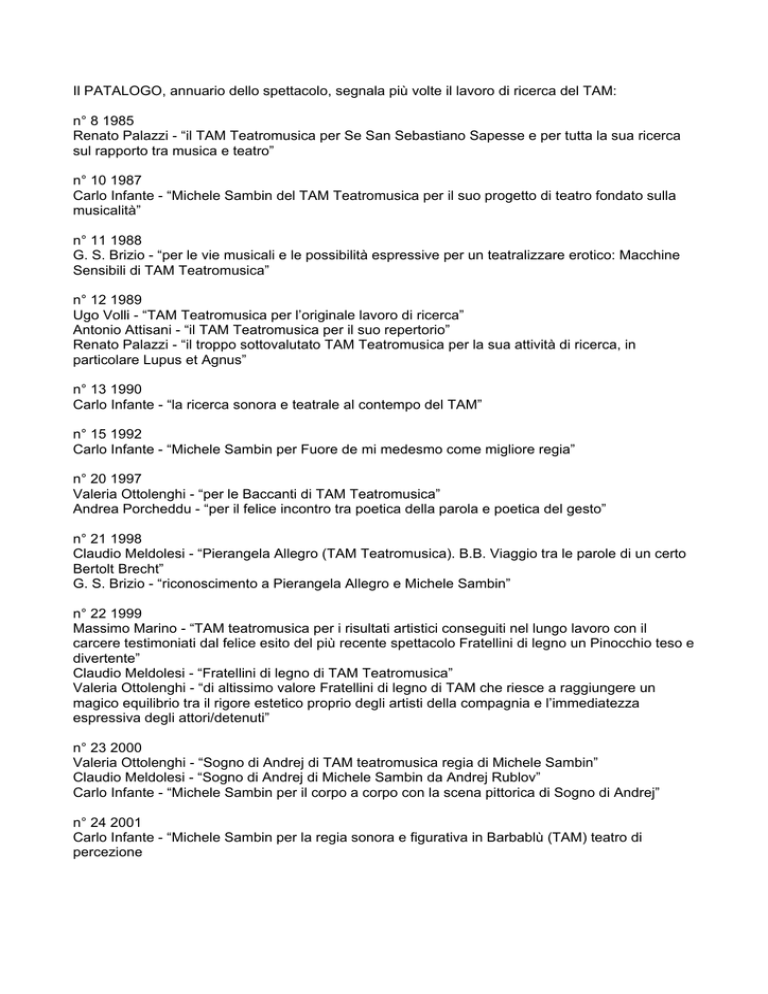 Il PATALOGO, annuario dello spettacolo, segnala più volte il lavoro di ricerca del TAM:

n° 8 1985
Renato Palazzi - “il TAM Teatromusica per Se San Sebastiano Sapesse e per tutta la sua ricerca sul rapporto tra musica e teatro”

n° 10 1987
Carlo Infante - “Michele Sambin del TAM Teatromusica per il suo progetto di teatro fondato sulla musicalità”

n° 11 1988
G. S. Brizio - “per le vie musicali e le possibilità espressive per un teatralizzare erotico: Macchine Sensibili di TAM Teatromusica”

n° 12 1989
Ugo Volli - “TAM Teatromusica per l’originale lavoro di ricerca”
Antonio Attisani - “il TAM Teatromusica per il suo repertorio”
Renato Palazzi - “il troppo sottovalutato TAM Teatromusica per la sua attività di ricerca, in particolare Lupus et Agnus”

n° 13 1990
Carlo Infante - “la ricerca sonora e teatrale al contempo del TAM”

n° 15 1992
Carlo Infante - “Michele Sambin per Fuore de mi medesmo come migliore regia”

n° 20 1997
Valeria Ottolenghi - “per le Baccanti di TAM Teatromusica”
Andrea Porcheddu - “per il felice incontro tra poetica della parola e poetica del gesto”

n° 21 1998
Claudio Meldolesi - “Pierangela Allegro (TAM Teatromusica). B.B. Viaggio tra le parole di un certo Bertolt Brecht”
G. S. Brizio - “riconoscimento a Pierangela Allegro e Michele Sambin”

n° 22 1999
Massimo Marino - “TAM teatromusica per i risultati artistici conseguiti nel lungo lavoro con il carcere testimoniati dal felice esito del più recente spettacolo Fratellini di legno un Pinocchio teso e divertente”
Claudio Meldolesi - “Fratellini di legno di TAM Teatromusica”
Valeria Ottolenghi - “di altissimo valore Fratellini di legno di TAM che riesce a raggiungere un magico equilibrio tra il rigore estetico proprio degli artisti della compagnia e l’immediatezza espressiva degli attori/detenuti”

n° 23 2000
Valeria Ottolenghi - “Sogno di Andrej di TAM teatromusica regia di Michele Sambin”
Claudio Meldolesi - “Sogno di Andrej di Michele Sambin da Andrej Rublov”
Carlo Infante - “Michele Sambin per il corpo a corpo con la scena pittorica di Sogno di Andrej”

n° 24 2001
Carlo Infante - “Michele Sambin per la regia sonora e figurativa in Barbablù (TAM) teatro di percezione